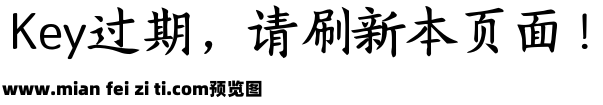 Key过期，请刷新本页面！

www.mian fei zi ti.com预览图